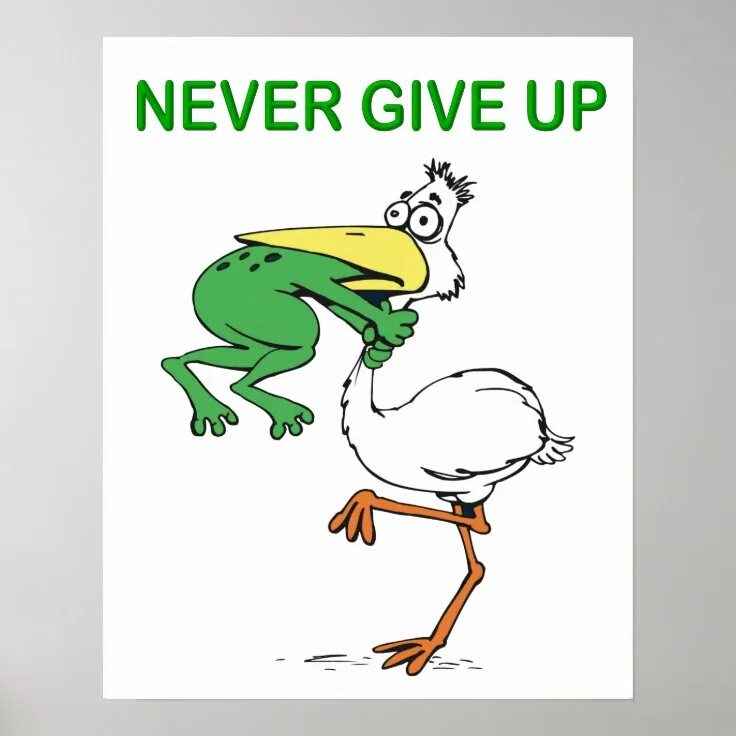 NEVER GIVE UP